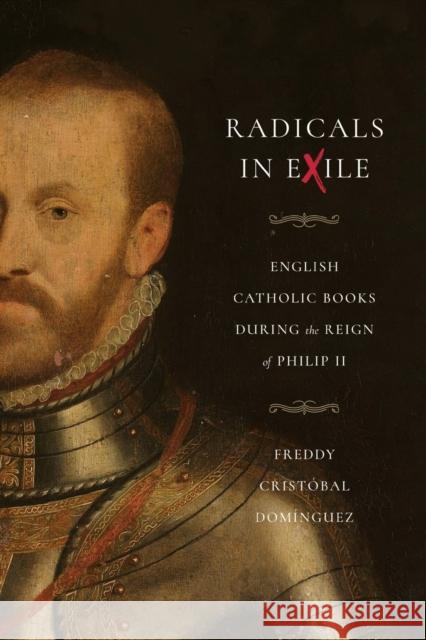 RADICALS IN EXILE

ENGLISH CATHOLIC BOOKS DURING the REIGN of PHILIP II

FREDDY CRISTÓBAL DOMÍNGUEZ